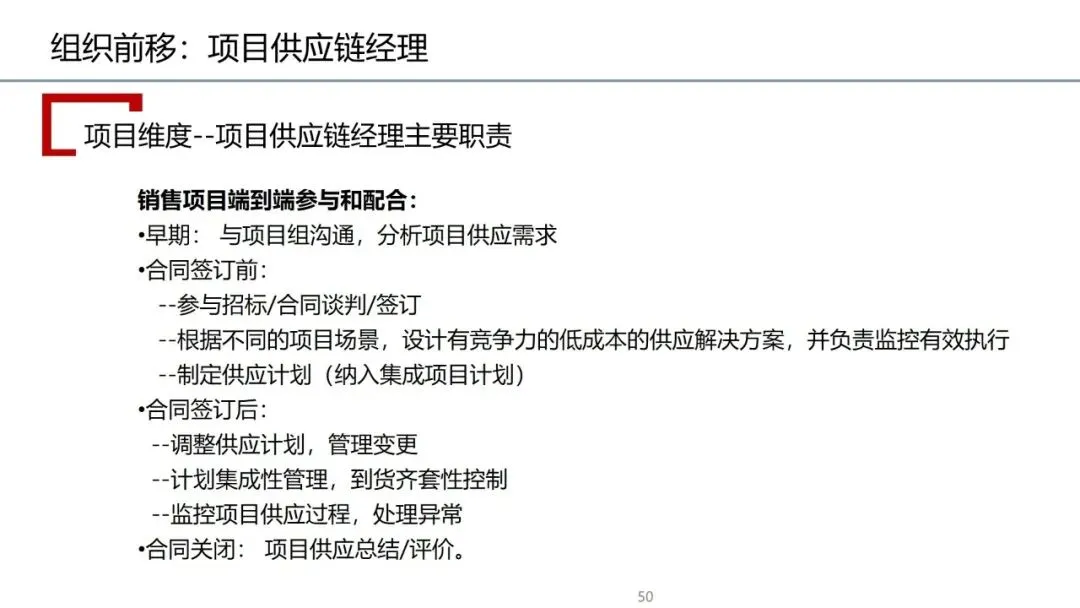 组织前移：项目供应链经理

项目维度--项目供应链经理主要职责

销售项目端到端参与和配合：

• 早期：与项目组沟通，分析项目供应需求

• 合同签订前：

--参与招标/合同谈判/签订

--根据不同的项目场景，设计有竞争力的低成本的供应解决方案，并负责监控有效执行

--制定供应计划（纳入集成项目计划）

• 合同签订后：

--调整供应计划，管理变更

--计划集成性管理，到货齐套性控制

--监控项目供应过程，处理异常

• 合同关闭：项目供应总结/评价。

50